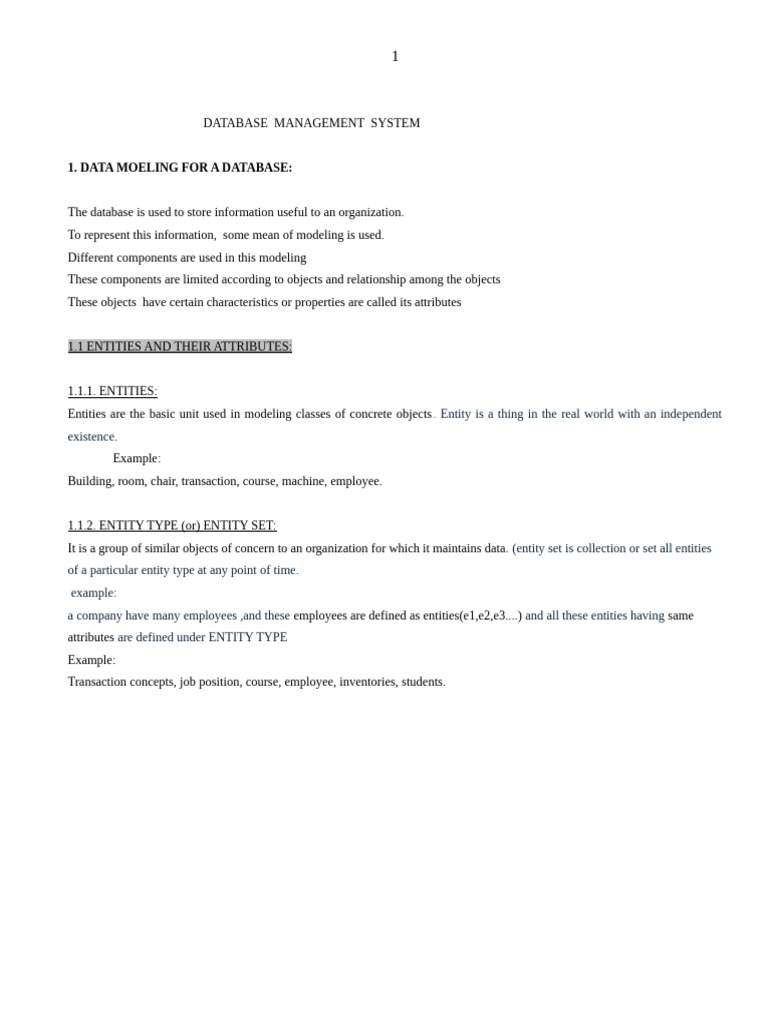 1

DATABASE MANAGEMENT SYSTEM

1. DATA MOELING FOR A DATABASE:

The database is used to store information useful to an organization.
To represent this information, some mean of modeling is used.
Different components are used in this modeling
These components are limited according to objects and relationship among the objects
These objects have certain characteristics or properties are called its attributes

1.1 ENTITIES AND THEIR ATTRIBUTES:

1.1.1. ENTITIES:
Entities are the basic unit used in modeling classes of concrete objects. Entity is a thing in the real world with an independent existence.
Example:
Building, room, chair, transaction, course, machine, employee.

1.1.2. ENTITY TYPE (or) ENTITY SET:
It is a group of similar objects of concern to an organization for which it maintains data. (entity set is collection or set all entities of a particular entity type at any point of time.
example:
a company have many employees ,and these employees are defined as entities(e1,e2,e3....) and all these entities having same attributes are defined under ENTITY TYPE
Example:
Transaction concepts, job position, course, employee, inventories, students.